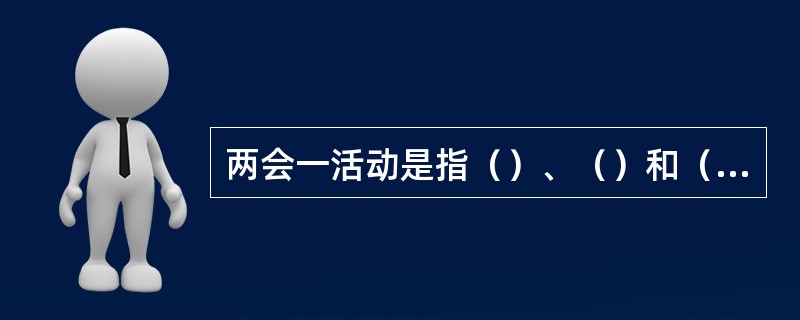 两会一活动是指（）、（）和（...